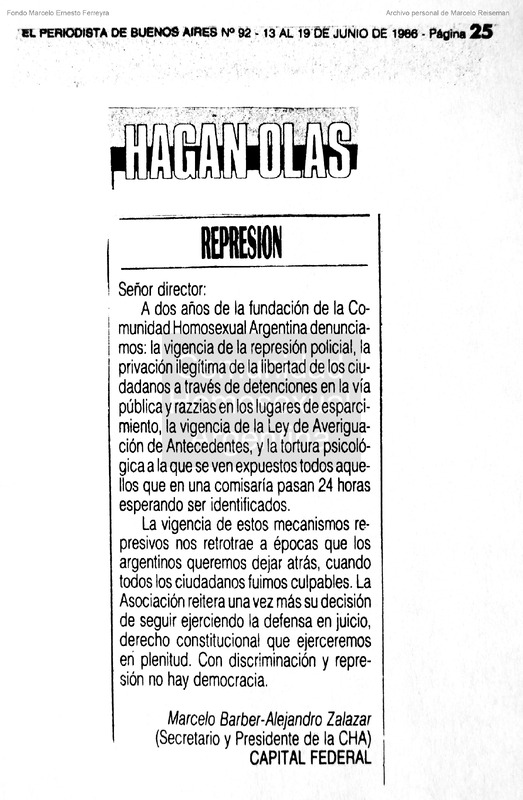 Fondo Marcelo Ernesto Ferreyra

Archivo personal de Marcelo Reiseman

EL PERIODISTA DE BUENOS AIRES Nº 92 - 13 AL 19 DE JUNIO DE 1986 - Página 25

HAGAN OLAS

REPRESION

Señor director:

A dos años de la fundación de la Comunidad Homosexual Argentina denunciamos: la vigencia de la represión policial, la privación ilegítima de la libertad de los ciudadanos a través de detenciones en la vía pública y razzias en los lugares de esparcimiento, la vigencia de la Ley de Averiguación de Antecedentes, y la tortura psicológica a la que se ven expuestos todos aquellos que en una comisaría pasan 24 horas esperando ser identificados.

La vigencia de estos mecanismos represivos nos retrotrae a épocas que los argentinos queremos dejar atrás, cuando todos los ciudadanos fuimos culpables. La Asociación reitera una vez más su decisión de seguir ejerciendo la defensa en juicio, derecho constitucional que ejerceremos en plenitud. Con discriminación y represión no hay democracia.

Marcelo Barber-Alejandro Zalazar
(Secretario y Presidente de la CHA)
CAPITAL FEDERAL